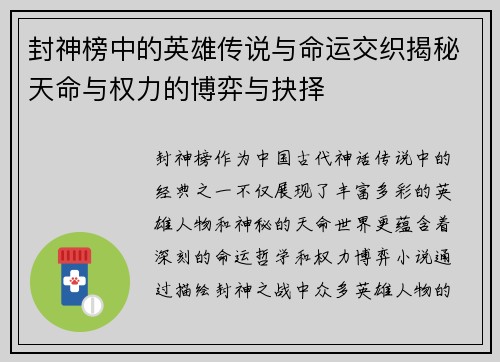 封神榜中的英雄传说与命运交织揭秘天命与权力的博弈与抉择

封神榜作为中国古代神话传说中的经典之一不仅展现了丰富多彩的英雄人物和神秘的天命世界更蕴含着深刻的命运哲学和权力博弈小说通过描绘封神之战中众多英雄人物的